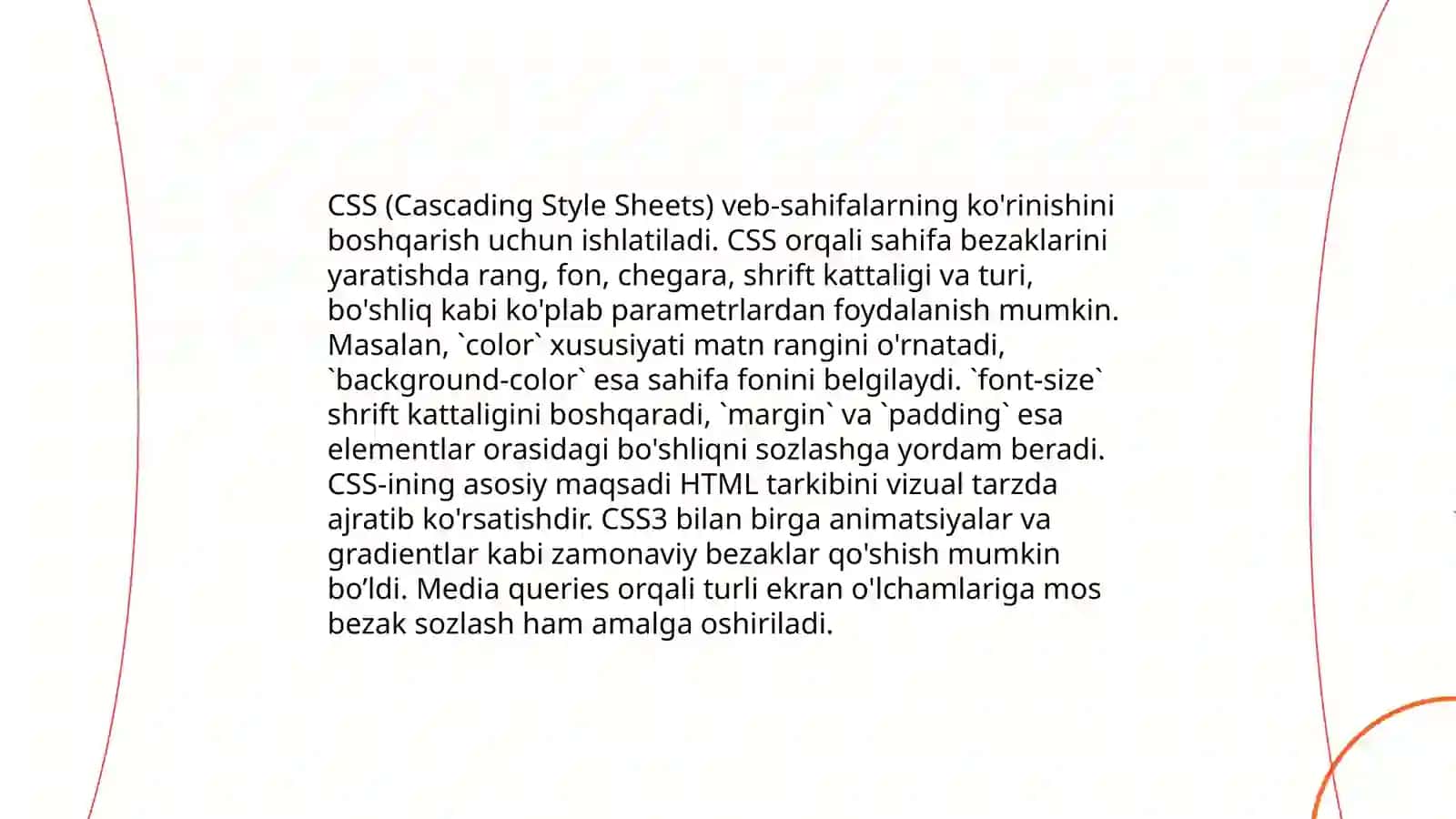 CSS (Cascading Style Sheets) veb-sahifalarning ko'rinishini boshqarish uchun ishlatiladi. CSS orqali sahifa bezaklarini yaratishda rang, fon, chegara, shrift kattaligi va turi, bo'shliq kabi ko'plab parametrlardan foydalanish mumkin. Masalan, `color` xususiyati matn rangini o'rnatadi, `background-color` esa sahifa fonini belgilaydi. `font-size` shrift kattaligini boshqaradi, `margin` va `padding` esa elementlar orasidagi bo'shliqni sozlashga yordam beradi. CSS-ining asosiy maqsadi HTML tarkibini vizual tarzda ajratib ko'rsatishdir. CSS3 bilan birga animatsiyalar va gradientlar kabi zamonaviy bezaklar qo'shish mumkin bo’ldi. Media queries orqali turli ekran o'lchamlariga mos bezak sozlash ham amalga oshiriladi.